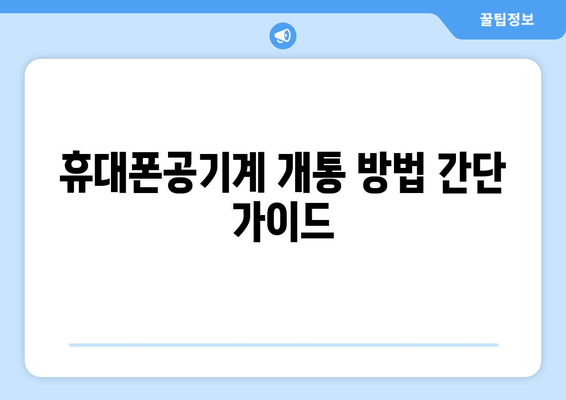 꿀팁정보

휴대폰공기계 개통 방법 간단 가이드